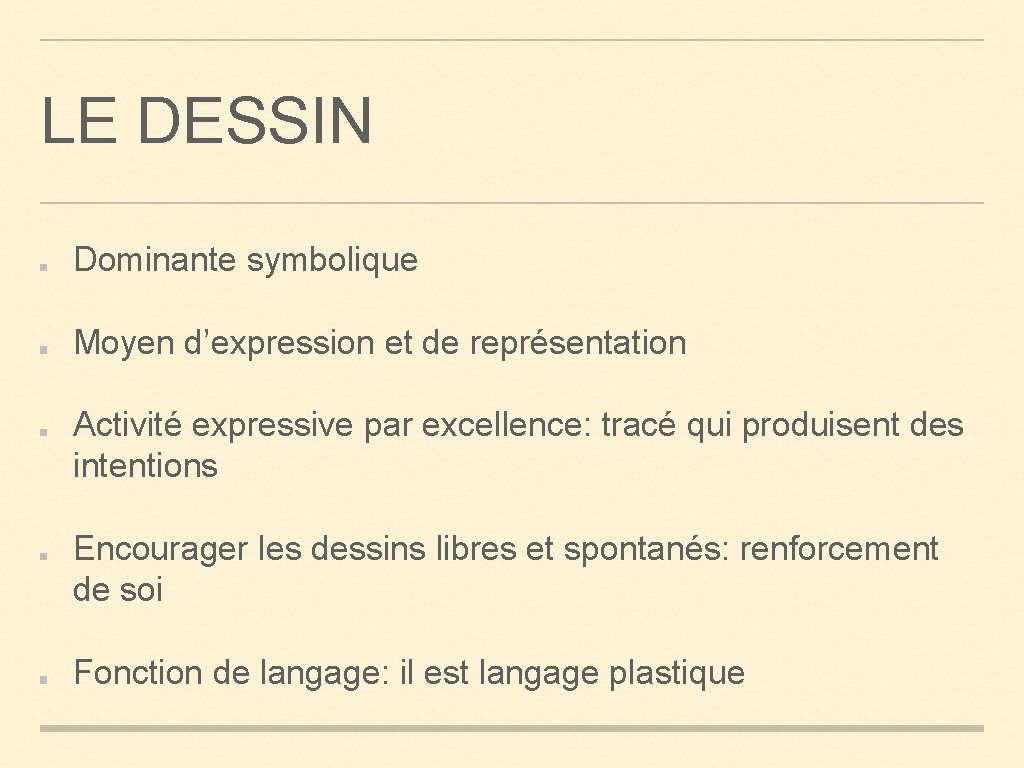 LE DESSIN

• Dominante symbolique

• Moyen d'expression et de représentation

• Activité expressive par excellence: tracé qui produisent des intentions

• Encourager les dessins libres et spontanés: renforcement de soi

• Fonction de langage: il est langage plastique